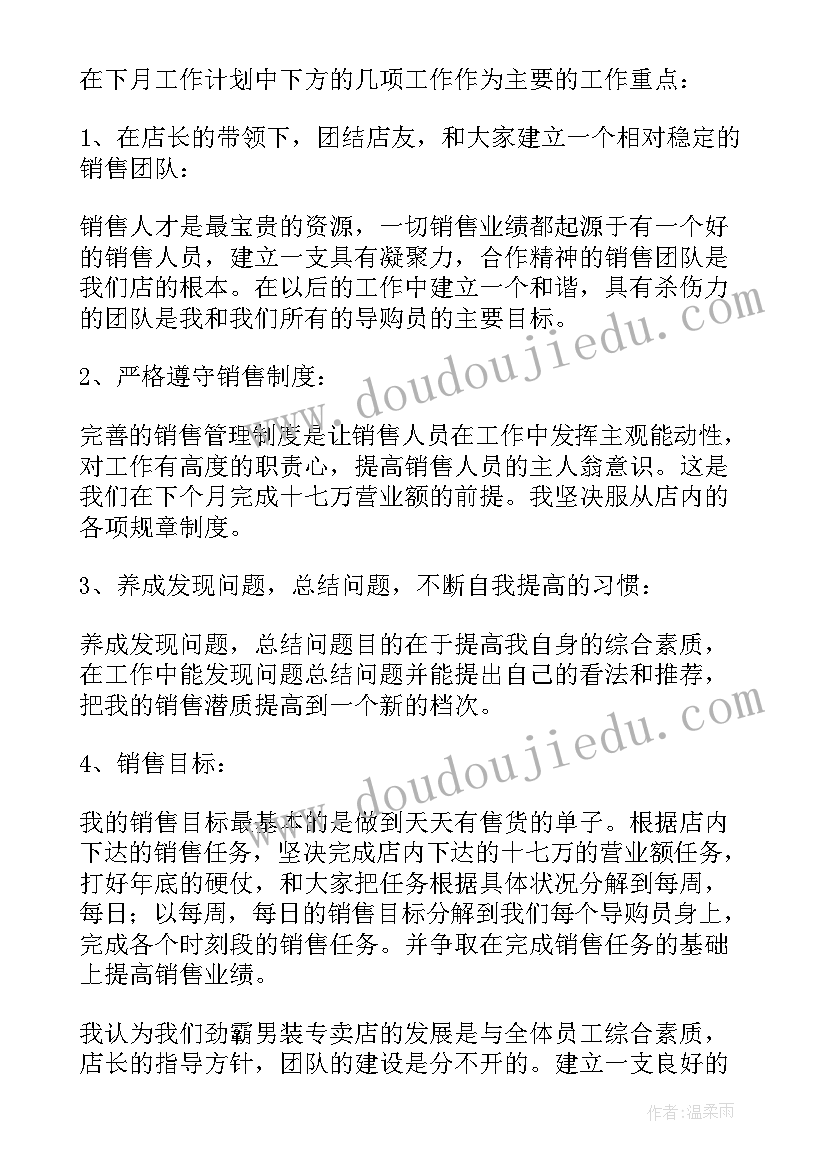 在下月工作计划中下方的几项工作作为主要的工作重点：

1、在店长的带领下，团结店友，和大家建立一个相对稳定的销售团队：

销售人才是最宝贵的资源，一切销售业绩都起源于有一个好的销售人员，建立一支具有凝聚力，合作精神的销售团队是我们店的根本。在以后的工作中建立一个和谐，具有杀伤力的团队是我和我们所有的导购员的主要目标。

2、严格遵守销售制度：

完善的销售管理制度是让销售人员在工作中发挥主观能动性，对工作有高度的职责心，提高销售人员的主人翁意识。这是我们在下个月完成十七万营业额的前提。我坚决服从店内的各项规章制度。

3、养成发现问题，总结问题，不断自我提高的习惯：

养成发现问题，总结问题目的在于提高我自身的综合素质，在工作中能发现问题总结问题并能提出自己的看法和推荐，把我的销售潜质提高到一个新的档次。

4、销售目标：

我的销售目标最基本的是做到天天有售货的单子。根据店内下达的销售任务，坚决完成店内下达的十七万的营业额任务，打好年底的硬仗，和大家把任务根据具体状况分解到每周，每日；以每周，每日的销售目标分解到我们每个导购员身上，完成各个时刻段的销售任务。并争取在完成销售任务的基础上提高销售业绩。

我认为我们劲霸男装专卖店的发展是与全体员工综合素质，店长的指导方针，团队的建设是分不开的。建立一支良好的

www.doudoujiedu.com
www.doudoujiedu.com
作者：温柔雨